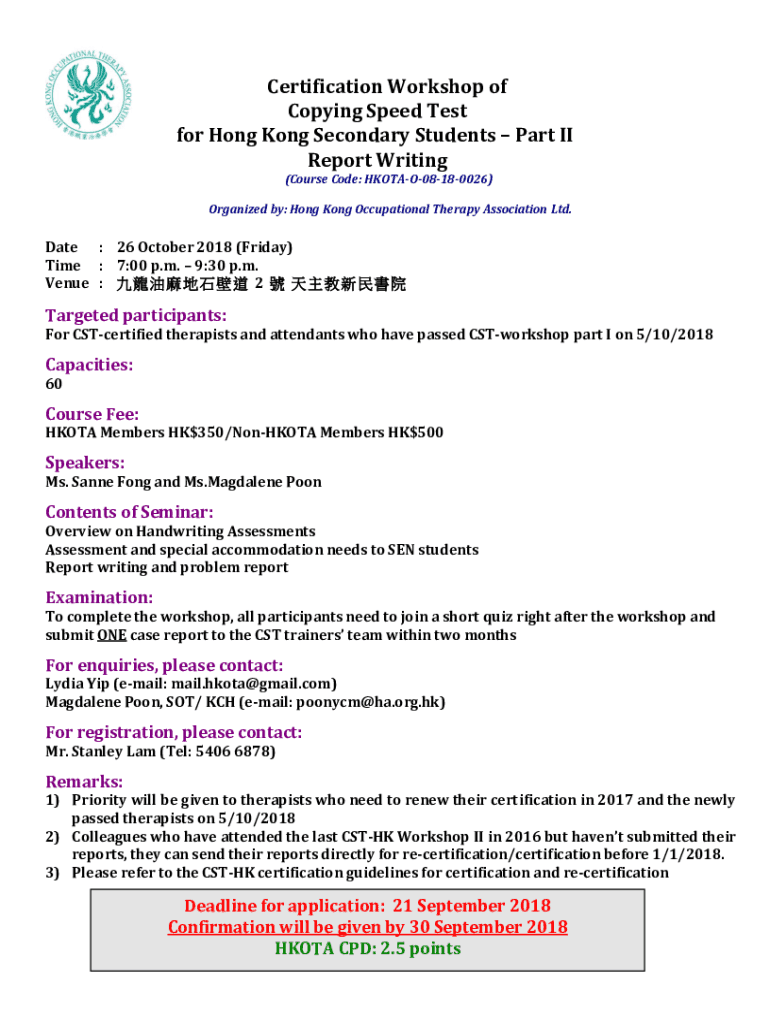 HONG KONG OCCUPATIONAL THERAPY ASSOCIATION
香港職業治療學會

Certification Workshop of
Copying Speed Test
for Hong Kong Secondary Students – Part II
Report Writing
(Course Code: HKOTA-O-08-18-0026)

Organized by: Hong Kong Occupational Therapy Association Ltd.

Date : 26 October 2018 (Friday)
Time : 7:00 p.m. – 9:30 p.m.
Venue : 九龍油麻地石壁道 2 號 天主教新民書院

Targeted participants:
For CST-certified therapists and attendants who have passed CST-workshop part I on 5/10/2018

Capacities:
60

Course Fee:
HKOTA Members HK$350/Non-HKOTA Members HK$500

Speakers:
Ms. Sanne Fong and Ms.Magdalene Poon

Contents of Seminar:
Overview on Handwriting Assessments
Assessment and special accommodation needs to SEN students
Report writing and problem report

Examination:
To complete the workshop, all participants need to join a short quiz right after the workshop and submit ONE case report to the CST trainers' team within two months

For enquiries, please contact:
Lydia Yip (e-mail: mail.hkota@gmail.com)
Magdalene Poon, SOT/ KCH (e-mail: poonycm@ha.org.hk)

For registration, please contact:
Mr. Stanley Lam (Tel: 5406 6878)

Remarks:
1) Priority will be given to therapists who need to renew their certification in 2017 and the newly passed therapists on 5/10/2018
2) Colleagues who have attended the last CST-HK Workshop II in 2016 but haven't submitted their reports, they can send their reports directly for re-certification/certification before 1/1/2018.
3) Please refer to the CST-HK certification guidelines for certification and re-certification

Deadline for application: 21 September 2018
Confirmation will be given by 30 September 2018
HKOTA CPD: 2.5 points